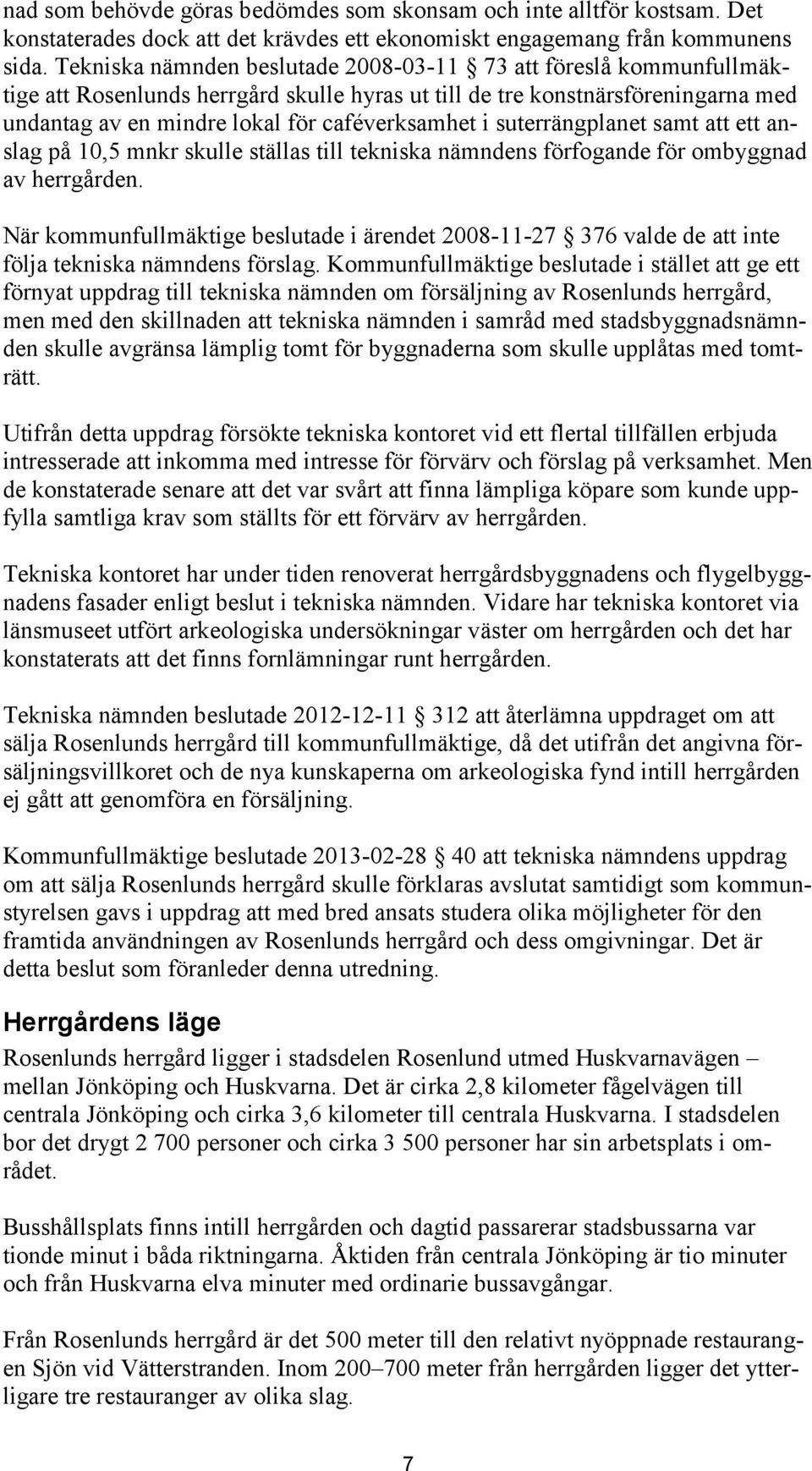 nad som behövde göras bedömdes som skonsam och inte alltför kostsam. Det konstaterades dock att det krävdes ett ekonomiskt engagemang från kommunens sida. Tekniska nämnden beslutade 2008-03-11 § 73 att föreslå kommunfullmäktige att Rosenlunds herrgård skulle hyras ut till de tre konstnärsföreningarna med undantag av en mindre lokal för caféverksamhet i suterrängplanet samt att ett anslag på 10,5 mnkr skulle ställas till tekniska nämndens förfogande för ombyggnad av herrgården.

När kommunfullmäktige beslutade i ärendet 2008-11-27 § 376 valde de att inte följa tekniska nämndens förslag. Kommunfullmäktige beslutade i stället att ge ett förnyat uppdrag till tekniska nämnden om försäljning av Rosenlunds herrgård, men med den skillnaden att tekniska nämnden i samråd med stadsbyggnadsnämnden skulle avgränsa lämplig tomt för byggnaderna som skulle upplåtas med tomträtt.

Utifrån detta uppdrag försökte tekniska kontoret vid ett flertal tillfällen erbjuda intresserade att inkomma med intresse för förvärv och förslag på verksamhet. Men de konstaterade senare att det var svårt att finna lämpliga köpare som kunde uppfylla samtliga krav som ställts för ett förvärv av herrgården.

Tekniska kontoret har under tiden renoverat herrgårdsbyggnadens och flygelbyggnadens fasader enligt beslut i tekniska nämnden. Vidare har tekniska kontoret via länsmuseet utfört arkeologiska undersökningar väster om herrgården och det har konstaterats att det finns fornlämningar runt herrgården.

Tekniska nämnden beslutade 2012-12-11 § 312 att återlämna uppdraget om att sälja Rosenlunds herrgård till kommunfullmäktige, då det utifrån det angivna försäljningsvillkoret och de nya kunskaperna om arkeologiska fynd intill herrgården ej gått att genomföra en försäljning.

Kommunfullmäktige beslutade 2013-02-28 § 40 att tekniska nämndens uppdrag om att sälja Rosenlunds herrgård skulle förklaras avslutat samtidigt som kommunstyrelsen gavs i uppdrag att med bred ansats studera olika möjligheter för den framtida användningen av Rosenlunds herrgård och dess omgivningar. Det är detta beslut som föranleder denna utredning.

Herrgårdens läge

Rosenlunds herrgård ligger i stadsdelen Rosenlund utmed Huskvarnavägen – mellan Jönköping och Huskvarna. Det är cirka 2,8 kilometer fågelvägen till centrala Jönköping och cirka 3,6 kilometer till centrala Huskvarna. I stadsdelen bor det drygt 2 700 personer och cirka 3 500 personer har sin arbetsplats i området.

Busshållsplats finns intill herrgården och dagtid passarerar stadsbussarna var tionde minut i båda riktningarna. Åktiden från centrala Jönköping är tio minuter och från Huskvarna elva minuter med ordinarie bussavgångar.

Från Rosenlunds herrgård är det 500 meter till den relativt nyöppnade restaurangen Sjön vid Vätterstranden. Inom 200–700 meter från herrgården ligger det ytterligare tre restauranger av olika slag.

7